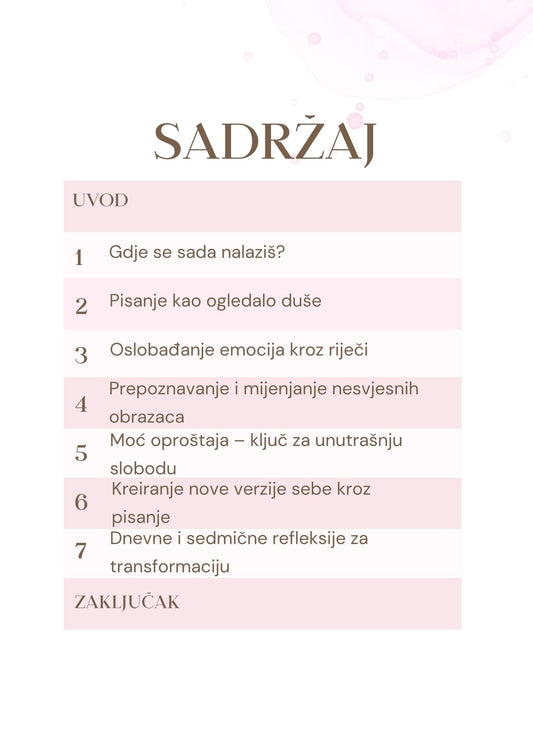 SADRŽAJ

UVOD

1 Gdje se sada nalaziš?

2 Pisanje kao ogledalo duše

3 Oslobađanje emocija kroz riječi

4 Prepoznavanje i mijenjanje nesvjesnih obrazaca

5 Moć oproštaja – ključ za unutrašnju slobodu

6 Kreiranje nove verzije sebe kroz pisanje

7 Dnevne i sedmične refleksije za transformaciju

ZAKLJUČAK